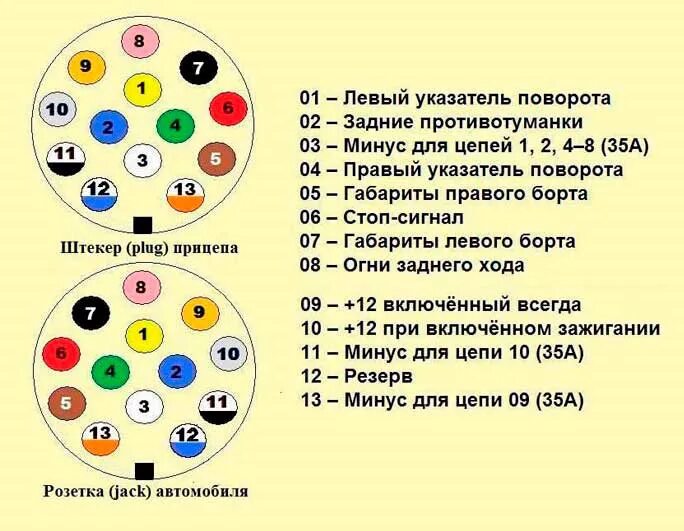 8
9
7
1
10
6
2
4
11
3
5
12
13

Штекер (plug) прицепа

8
7
9
1
6
10
4
2
5
3
11
13
12

Розетка (jack) автомобиля

01 – Левый указатель поворота
02 – Задние противотуманки
03 – Минус для цепей 1, 2, 4–8 (35А)
04 – Правый указатель поворота
05 – Габариты правого борта
06 – Стоп-сигнал
07 – Габариты левого борта
08 – Огни заднего хода

09 – +12 включённый всегда
10 – +12 при включённом зажигании
11 – Минус для цепи 10 (35А)
12 – Резерв
13 – Минус для цепи 09 (35А)